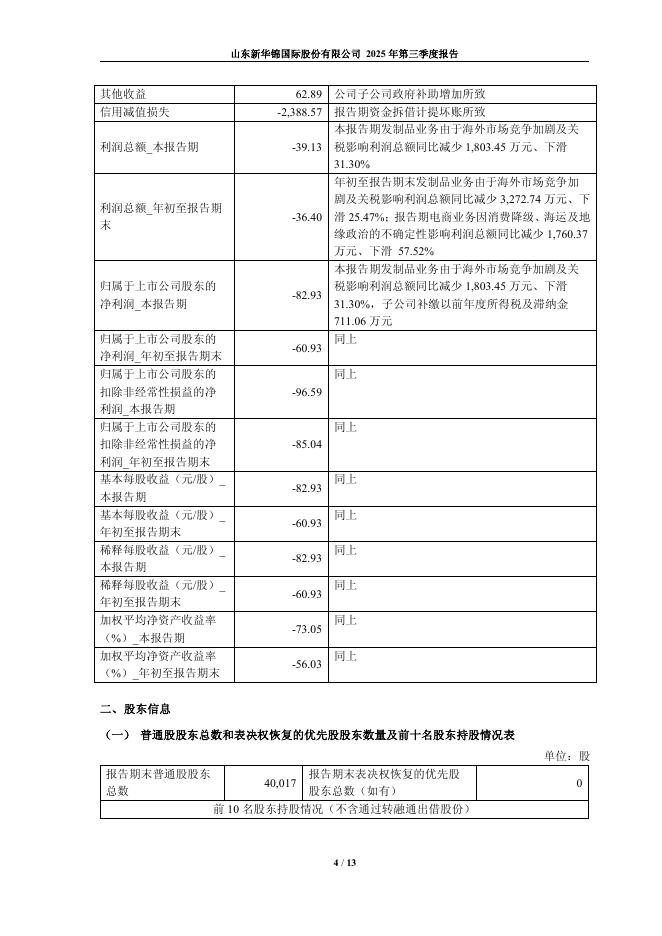 山东新华锦国际股份有限公司 2025 年第三季度报告

| 其他收益 | 62.89 | 公司子公司政府补助增加所致 |
|---|---|---|
| 信用减值损失 | -2,388.57 | 报告期资金拆借计提坏账所致 |
| 利润总额_本报告期 | -39.13 | 本报告期发制品业务由于海外市场竞争加剧及关税影响利润总额同比减少 1,803.45 万元、下滑 31.30% |
| 利润总额_年初至报告期末 | -36.40 | 年初至报告期末发制品业务由于海外市场竞争加剧及关税影响利润总额同比减少 3,272.74 万元、下滑 25.47%；报告期电商业务因消费降级、海运及地缘政治的不确定性影响利润总额同比减少 1,760.37 万元、下滑 57.52% |
| 归属于上市公司股东的净利润_本报告期 | -82.93 | 本报告期发制品业务由于海外市场竞争加剧及关税影响利润总额同比减少 1,803.45 万元、下滑 31.30%，子公司补缴以前年度所得税及滞纳金 711.06 万元 |
| 归属于上市公司股东的净利润_年初至报告期末 | -60.93 | 同上 |
| 归属于上市公司股东的扣除非经常性损益的净利润_本报告期 | -96.59 | 同上 |
| 归属于上市公司股东的扣除非经常性损益的净利润_年初至报告期末 | -85.04 | 同上 |
| 基本每股收益（元/股）_本报告期 | -82.93 | 同上 |
| 基本每股收益（元/股）_年初至报告期末 | -60.93 | 同上 |
| 稀释每股收益（元/股）_本报告期 | -82.93 | 同上 |
| 稀释每股收益（元/股）_年初至报告期末 | -60.93 | 同上 |
| 加权平均净资产收益率（%）_本报告期 | -73.05 | 同上 |
| 加权平均净资产收益率（%）_年初至报告期末 | -56.03 | 同上 |

二、股东信息

（一） 普通股股东总数和表决权恢复的优先股股东数量及前十名股东持股情况表

单位：股

| 报告期末普通股股东总数 | 40,017 | 报告期末表决权恢复的优先股股东总数（如有） | 0 |
|---|---|---|---|
| 前 10 名股东持股情况（不含通过转融通出借股份） | | | |

4 / 13